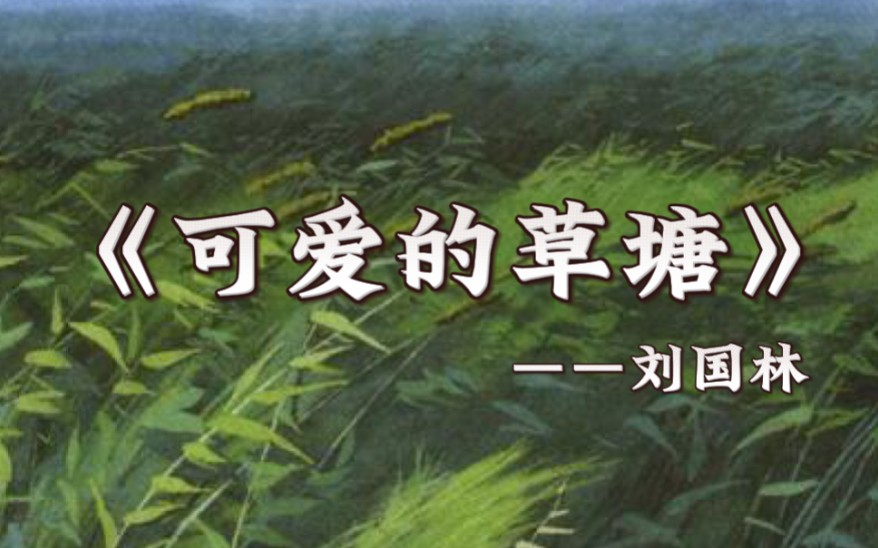 《可爱的草塘》

——刘国林